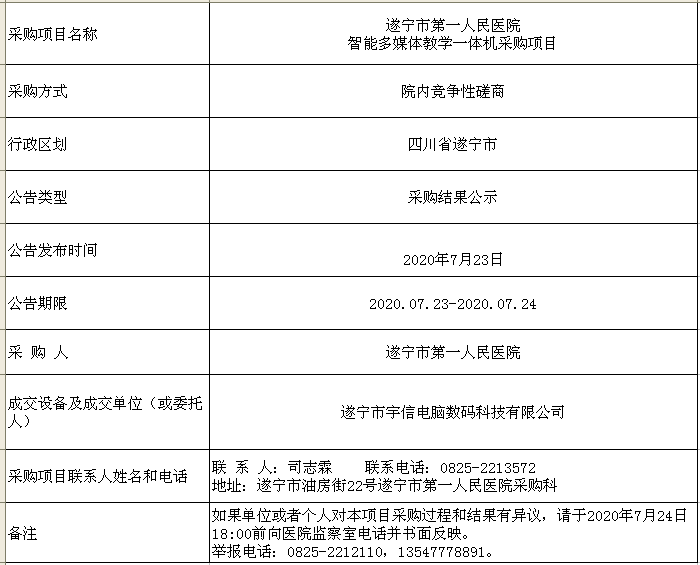 | 采购项目名称 | 遂宁市第一人民医院 智能多媒体教学一体机采购项目 |
|---|---|
| 采购方式 | 院内竞争性磋商 |
| 行政区划 | 四川省遂宁市 |
| 公告类型 | 采购结果公示 |
| 公告发布时间 | 2020年7月23日 |
| 公告期限 | 2020.07.23-2020.07.24 |
| 采 购 人 | 遂宁市第一人民医院 |
| 成交设备及成交单位（或委托人） | 遂宁市宇信电脑数码科技有限公司 |
| 采购项目联系人姓名和电话 | 联 系 人：司志霖 联系电话：0825-2213572 地址：遂宁市油房街22号遂宁市第一人民医院采购科 |
| 备注 | 如果单位或者个人对本项目采购过程和结果有异议，请于2020年7月24日18:00前向医院监察室电话并书面反映。 举报电话：0825-2212110，13547778891。 |